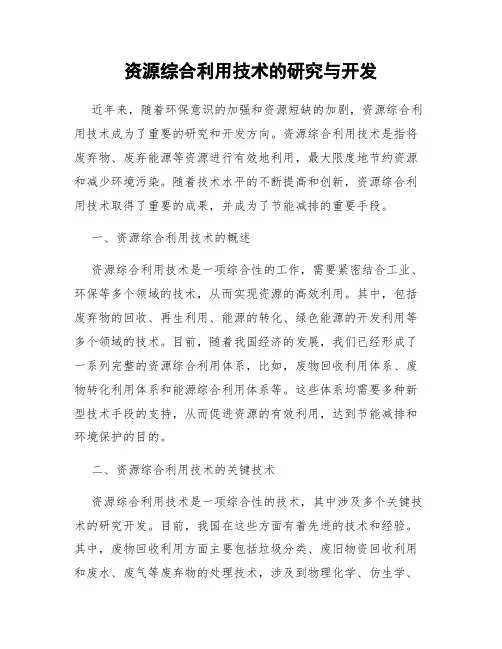 资源综合利用技术的研究与开发

近年来，随着环保意识的加强和资源短缺的加剧，资源综合利用技术成为了重要的研究和开发方向。资源综合利用技术是指将废弃物、废弃能源等资源进行有效地利用，最大限度地节约资源和减少环境污染。随着技术水平的不断提高和创新，资源综合利用技术取得了重要的成果，并成为了节能减排的重要手段。

一、资源综合利用技术的概述

资源综合利用技术是一项综合性的工作，需要紧密结合工业、环保等多个领域的技术，从而实现资源的高效利用。其中，包括废弃物的回收、再生利用、能源的转化、绿色能源的开发利用等多个领域的技术。目前，随着我国经济的发展，我们已经形成了一系列完整的资源综合利用体系，比如，废物回收利用体系、废物转化利用体系和能源综合利用体系等。这些体系均需要多种新型技术手段的支持，从而促进资源的有效利用，达到节能减排和环境保护的目的。

二、资源综合利用技术的关键技术

资源综合利用技术是一项综合性的技术，其中涉及多个关键技术的研究开发。目前，我国在这些方面有着先进的技术和经验。其中，废物回收利用方面主要包括垃圾分类、废旧物资回收利用和废水、废气等废弃物的处理技术，涉及到物理化学、仿生学、